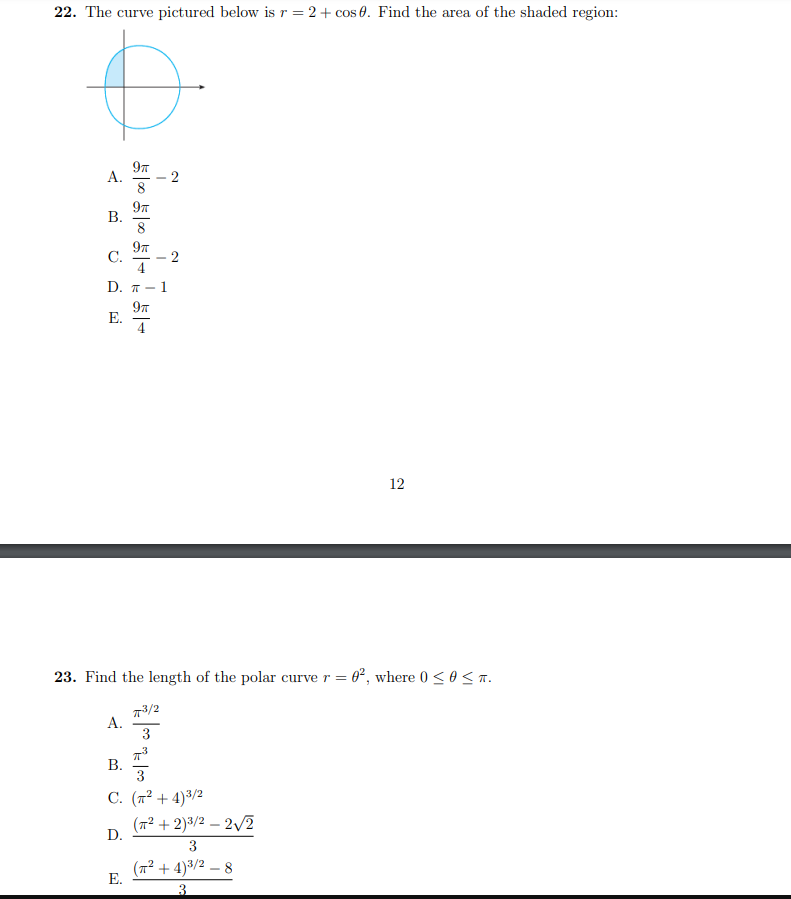 **22.** The curve pictured below is $r = 2 + \cos\theta$. Find the area of the shaded region:

A. $\frac{9\pi}{8} - 2$
B. $\frac{9\pi}{8}$
C. $\frac{9\pi}{4} - 2$
D. $\pi - 1$
E. $\frac{9\pi}{4}$

12

**23.** Find the length of the polar curve $r = \theta^2$, where $0 \leq \theta \leq \pi$.

A. $\frac{\pi^{3/2}}{3}$
B. $\frac{\pi^3}{3}$
C. $(\pi^2 + 4)^{3/2}$
D. $\frac{(\pi^2 + 2)^{3/2} - 2\sqrt{2}}{3}$
E. $\frac{(\pi^2 + 4)^{3/2} - 8}{3}$